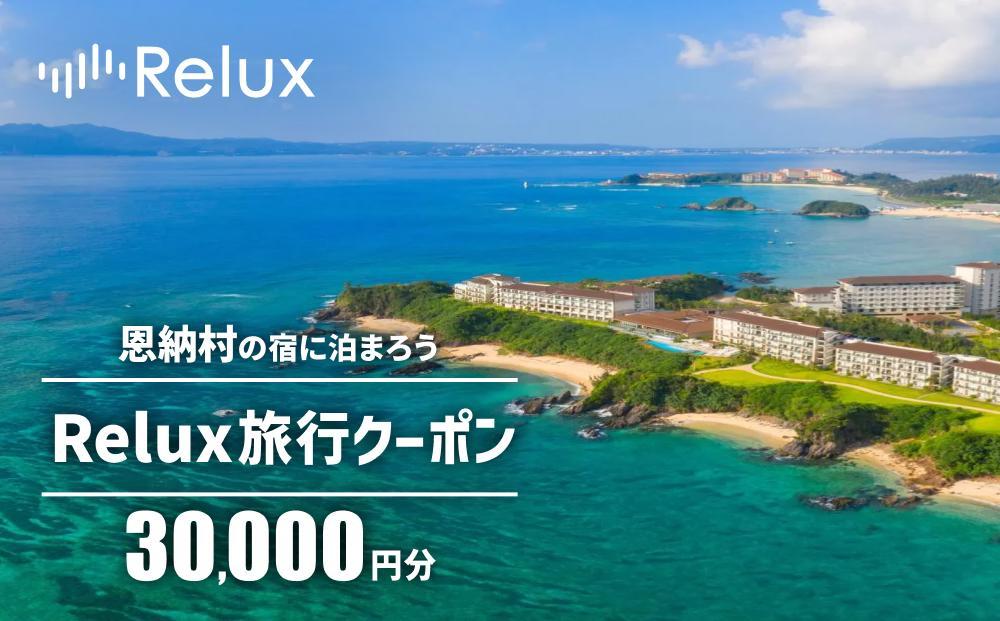 Relux

恩納村の宿に泊まろう

Relux旅行クーポン

30,000円分